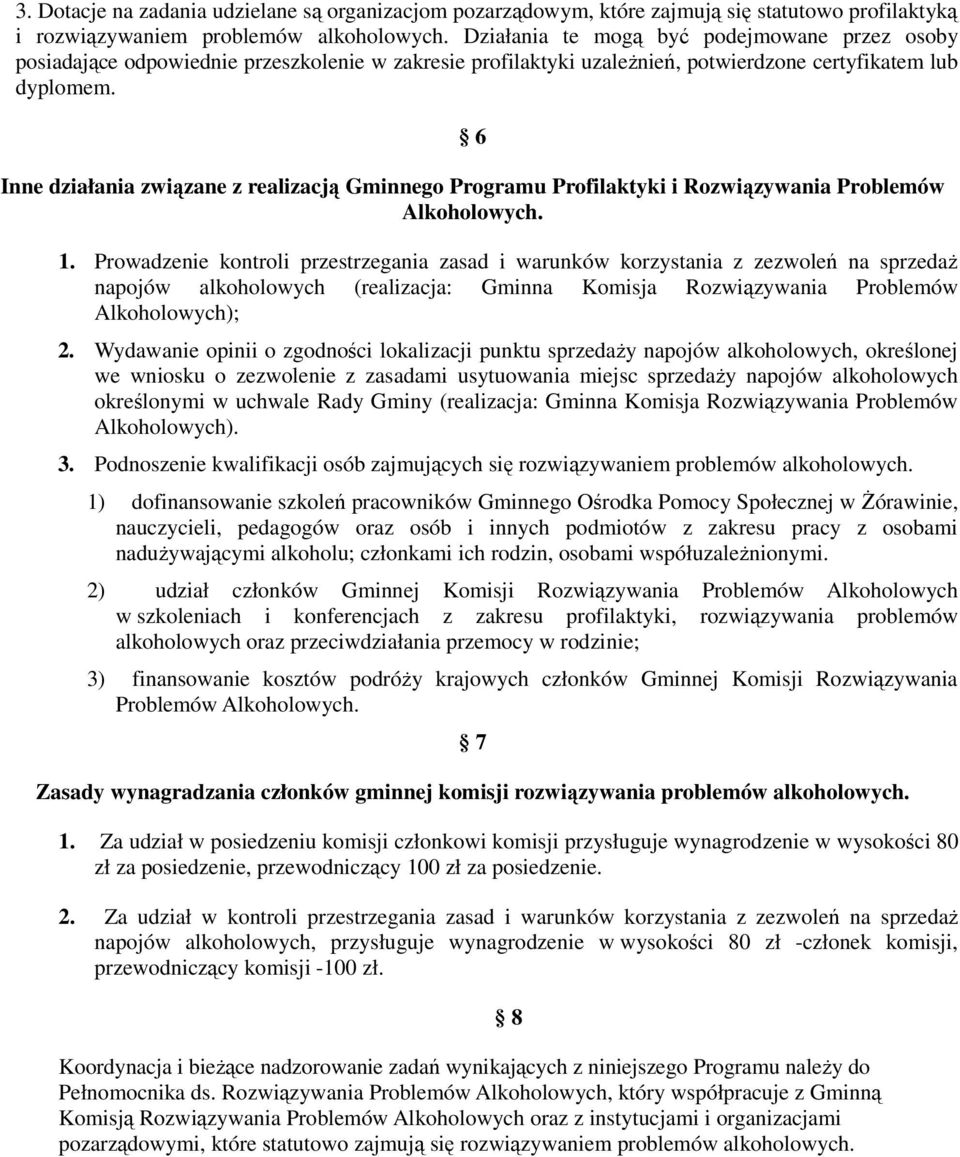 3. Dotacje na zadania udzielane są organizacjom pozarządowym, które zajmują się statutowo profilaktyką i rozwiązywaniem problemów alkoholowych. Działania te mogą być podejmowane przez osoby posiadające odpowiednie przeszkolenie w zakresie profilaktyki uzależnień, potwierdzone certyfikatem lub dyplomem.

§ 6

Inne działania związane z realizacją Gminnego Programu Profilaktyki i Rozwiązywania Problemów Alkoholowych.

1. Prowadzenie kontroli przestrzegania zasad i warunków korzystania z zezwoleń na sprzedaż napojów alkoholowych (realizacja: Gminna Komisja Rozwiązywania Problemów Alkoholowych);

2. Wydawanie opinii o zgodności lokalizacji punktu sprzedaży napojów alkoholowych, określonej we wniosku o zezwolenie z zasadami usytuowania miejsc sprzedaży napojów alkoholowych określonymi w uchwale Rady Gminy (realizacja: Gminna Komisja Rozwiązywania Problemów Alkoholowych).

3. Podnoszenie kwalifikacji osób zajmujących się rozwiązywaniem problemów alkoholowych.

1) dofinansowanie szkoleń pracowników Gminnego Ośrodka Pomocy Społecznej w Żórawinie, nauczycieli, pedagogów oraz osób i innych podmiotów z zakresu pracy z osobami nadużywającymi alkoholu; członkami ich rodzin, osobami współuzależnionymi.

2) udział członków Gminnej Komisji Rozwiązywania Problemów Alkoholowych w szkoleniach i konferencjach z zakresu profilaktyki, rozwiązywania problemów alkoholowych oraz przeciwdziałania przemocy w rodzinie;

3) finansowanie kosztów podróży krajowych członków Gminnej Komisji Rozwiązywania Problemów Alkoholowych.

§ 7

Zasady wynagradzania członków gminnej komisji rozwiązywania problemów alkoholowych.

1. Za udział w posiedzeniu komisji członkowi komisji przysługuje wynagrodzenie w wysokości 80 zł za posiedzenie, przewodniczący 100 zł za posiedzenie.

2. Za udział w kontroli przestrzegania zasad i warunków korzystania z zezwoleń na sprzedaż napojów alkoholowych, przysługuje wynagrodzenie w wysokości 80 zł -członek komisji, przewodniczący komisji -100 zł.

§ 8

Koordynacja i bieżące nadzorowanie zadań wynikających z niniejszego Programu należy do Pełnomocnika ds. Rozwiązywania Problemów Alkoholowych, który współpracuje z Gminną Komisją Rozwiązywania Problemów Alkoholowych oraz z instytucjami i organizacjami pozarządowymi, które statutowo zajmują się rozwiązywaniem problemów alkoholowych.